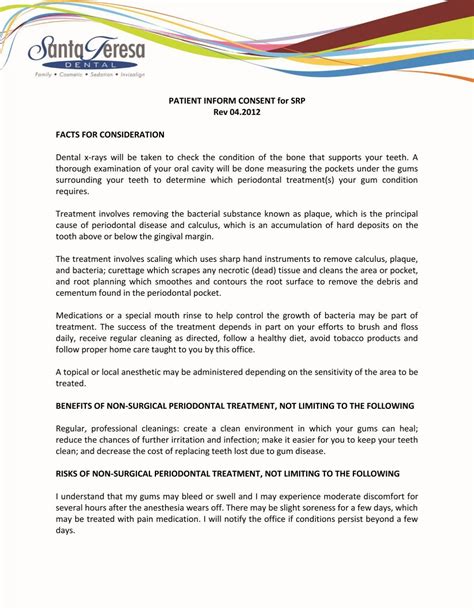 Santa Teresa
DENTAL
Family • Cosmetic • Sedation • Invisalign

PATIENT INFORM CONSENT for SRP
Rev 04.2012

FACTS FOR CONSIDERATION

Dental x-rays will be taken to check the condition of the bone that supports your teeth. A thorough examination of your oral cavity will be done measuring the pockets under the gums surrounding your teeth to determine which periodontal treatment(s) your gum condition requires.

Treatment involves removing the bacterial substance known as plaque, which is the principal cause of periodontal disease and calculus, which is an accumulation of hard deposits on the tooth above or below the gingival margin.

The treatment involves scaling which uses sharp hand instruments to remove calculus, plaque, and bacteria; curettage which scrapes any necrotic (dead) tissue and cleans the area or pocket, and root planning which smoothes and contours the root surface to remove the debris and cementum found in the periodontal pocket.

Medications or a special mouth rinse to help control the growth of bacteria may be part of treatment. The success of the treatment depends in part on your efforts to brush and floss daily, receive regular cleaning as directed, follow a healthy diet, avoid tobacco products and follow proper home care taught to you by this office.

A topical or local anesthetic may be administered depending on the sensitivity of the area to be treated.

BENEFITS OF NON-SURGICAL PERIODONTAL TREATMENT, NOT LIMITING TO THE FOLLOWING

Regular, professional cleanings: create a clean environment in which your gums can heal; reduce the chances of further irritation and infection; make it easier for you to keep your teeth clean; and decrease the cost of replacing teeth lost due to gum disease.

RISKS OF NON-SURGICAL PERIODONTAL TREATMENT, NOT LIMITING TO THE FOLLOWING

I understand that my gums may bleed or swell and I may experience moderate discomfort for several hours after the anesthesia wears off. There may be slight soreness for a few days, which may be treated with pain medication. I will notify the office if conditions persist beyond a few days.